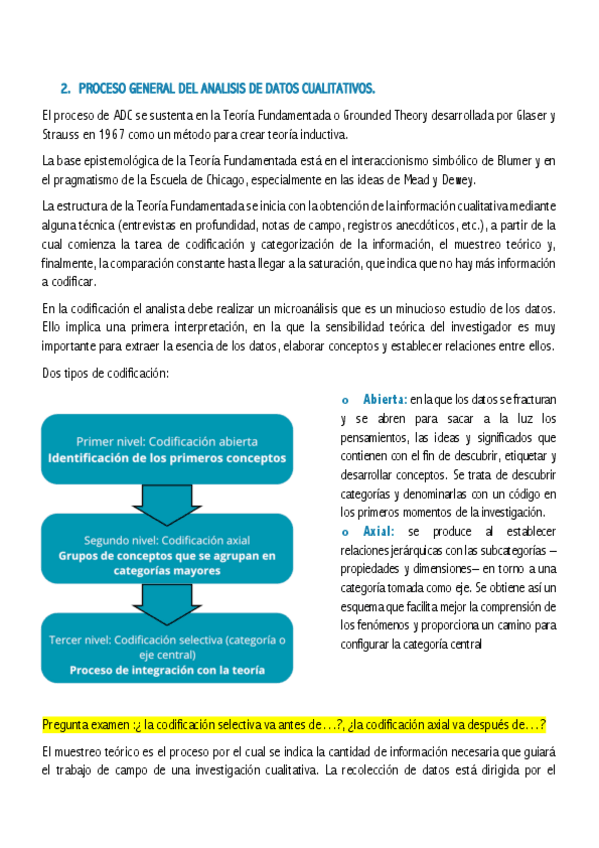 2. PROCESO GENERAL DEL ANALISIS DE DATOS CUALITATIVOS.

El proceso de ADC se sustenta en la Teoría Fundamentada o Grounded Theory desarrollada por Glaser y Strauss en 1967 como un método para crear teoría inductiva.

La base epistemológica de la Teoría Fundamentada está en el interaccionismo simbólico de Blumer y en el pragmatismo de la Escuela de Chicago, especialmente en las ideas de Mead y Dewey.

La estructura de la Teoría Fundamentada se inicia con la obtención de la información cualitativa mediante alguna técnica (entrevistas en profundidad, notas de campo, registros anecdóticos, etc.), a partir de la cual comienza la tarea de codificación y categorización de la información, el muestreo teórico y, finalmente, la comparación constante hasta llegar a la saturación, que indica que no hay más información a codificar.

En la codificación el analista debe realizar un microanálisis que es un minucioso estudio de los datos. Ello implica una primera interpretación, en la que la sensibilidad teórica del investigador es muy importante para extraer la esencia de los datos, elaborar conceptos y establecer relaciones entre ellos.

Dos tipos de codificación:

Primer nivel: Codificación abierta
Identificación de los primeros conceptos

Segundo nivel: Codificación axial
Grupos de conceptos que se agrupan en categorías mayores

Tercer nivel: Codificación selectiva (categoría o eje central)
Proceso de integración con la teoría

o Abierta: en la que los datos se fracturan y se abren para sacar a la luz los pensamientos, las ideas y significados que contienen con el fin de descubrir, etiquetar y desarrollar conceptos. Se trata de descubrir categorías y denominarlas con un código en los primeros momentos de la investigación.
o Axial: se produce al establecer relaciones jerárquicas con las subcategorías – propiedades y dimensiones– en torno a una categoría tomada como eje. Se obtiene así un esquema que facilita mejor la comprensión de los fenómenos y proporciona un camino para configurar la categoría central

Pregunta examen :¿ la codificación selectiva va antes de…?, ¿la codificación axial va después de…?

El muestreo teórico es el proceso por el cual se indica la cantidad de información necesaria que guiará el trabajo de campo de una investigación cualitativa. La recolección de datos está dirigida por el